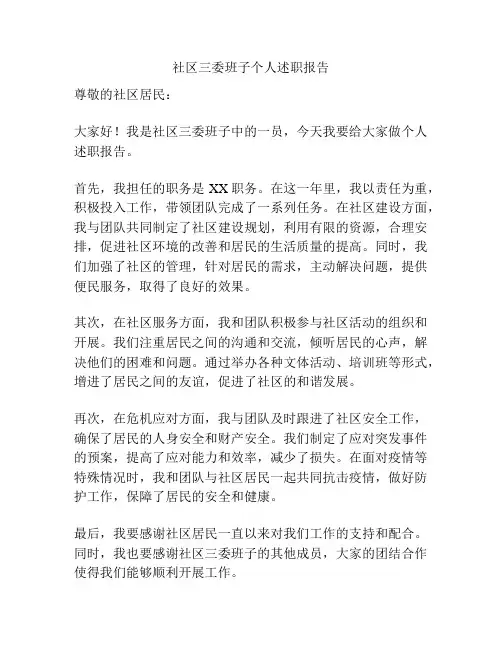 社区三委班子个人述职报告

尊敬的社区居民：

大家好！我是社区三委班子中的一员，今天我要给大家做个人述职报告。

首先，我担任的职务是 XX 职务。在这一年里，我以责任为重，积极投入工作，带领团队完成了一系列任务。在社区建设方面，我与团队共同制定了社区建设规划，利用有限的资源，合理安排，促进社区环境的改善和居民的生活质量的提高。同时，我们加强了社区的管理，针对居民的需求，主动解决问题，提供便民服务，取得了良好的效果。

其次，在社区服务方面，我和团队积极参与社区活动的组织和开展。我们注重居民之间的沟通和交流，倾听居民的心声，解决他们的困难和问题。通过举办各种文体活动、培训班等形式，增进了居民之间的友谊，促进了社区的和谐发展。

再次，在危机应对方面，我与团队及时跟进了社区安全工作，确保了居民的人身安全和财产安全。我们制定了应对突发事件的预案，提高了应对能力和效率，减少了损失。在面对疫情等特殊情况时，我和团队与社区居民一起共同抗击疫情，做好防护工作，保障了居民的安全和健康。

最后，我要感谢社区居民一直以来对我们工作的支持和配合。同时，我也要感谢社区三委班子的其他成员，大家的团结合作使得我们能够顺利开展工作。